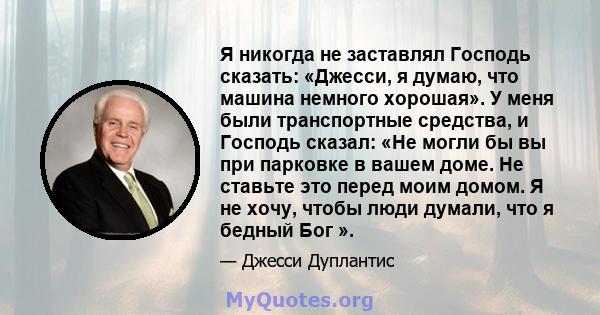 Я никогда не заставлял Господь сказать: «Джесси, я думаю, что машина немного хорошая». У меня были транспортные средства, и Господь сказал: «Не могли бы вы при парковке в вашем доме. Не ставьте это перед моим домом. Я не хочу, чтобы люди думали, что я бедный Бог ».

— Джесси Дуплантис

MyQuotes.org